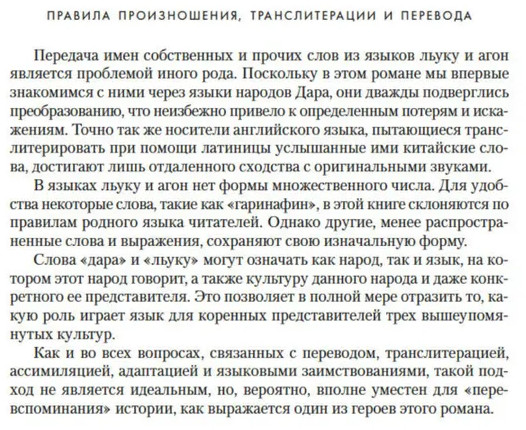 ПРАВИЛА ПРОИЗНОШЕНИЯ, ТРАНСЛИТЕРАЦИИ И ПЕРЕВОДА

Передача имен собственных и прочих слов из языков льуку и агон является проблемой иного рода. Поскольку в этом романе мы впервые знакомимся с ними через языки народов Дара, они дважды подверглись преобразованию, что неизбежно привело к определенным потерям и искажениям. Точно так же носители английского языка, пытающиеся транслитерировать при помощи латиницы услышанные ими китайские слова, достигают лишь отдаленного сходства с оригинальными звуками.

В языках льуку и агон нет формы множественного числа. Для удобства некоторые слова, такие как «гаринафин», в этой книге склоняются по правилам родного языка читателей. Однако другие, менее распространенные слова и выражения, сохраняют свою изначальную форму.

Слова «дара» и «льуку» могут означать как народ, так и язык, на котором этот народ говорит, а также культуру данного народа и даже конкретного ее представителя. Это позволяет в полной мере отразить то, какую роль играет язык для коренных представителей трех вышеупомянутых культур.

Как и во всех вопросах, связанных с переводом, транслитерацией, ассимиляцией, адаптацией и языковыми заимствованиями, такой подход не является идеальным, но, вероятно, вполне уместен для «перевспоминания» истории, как выражается один из героев этого романа.